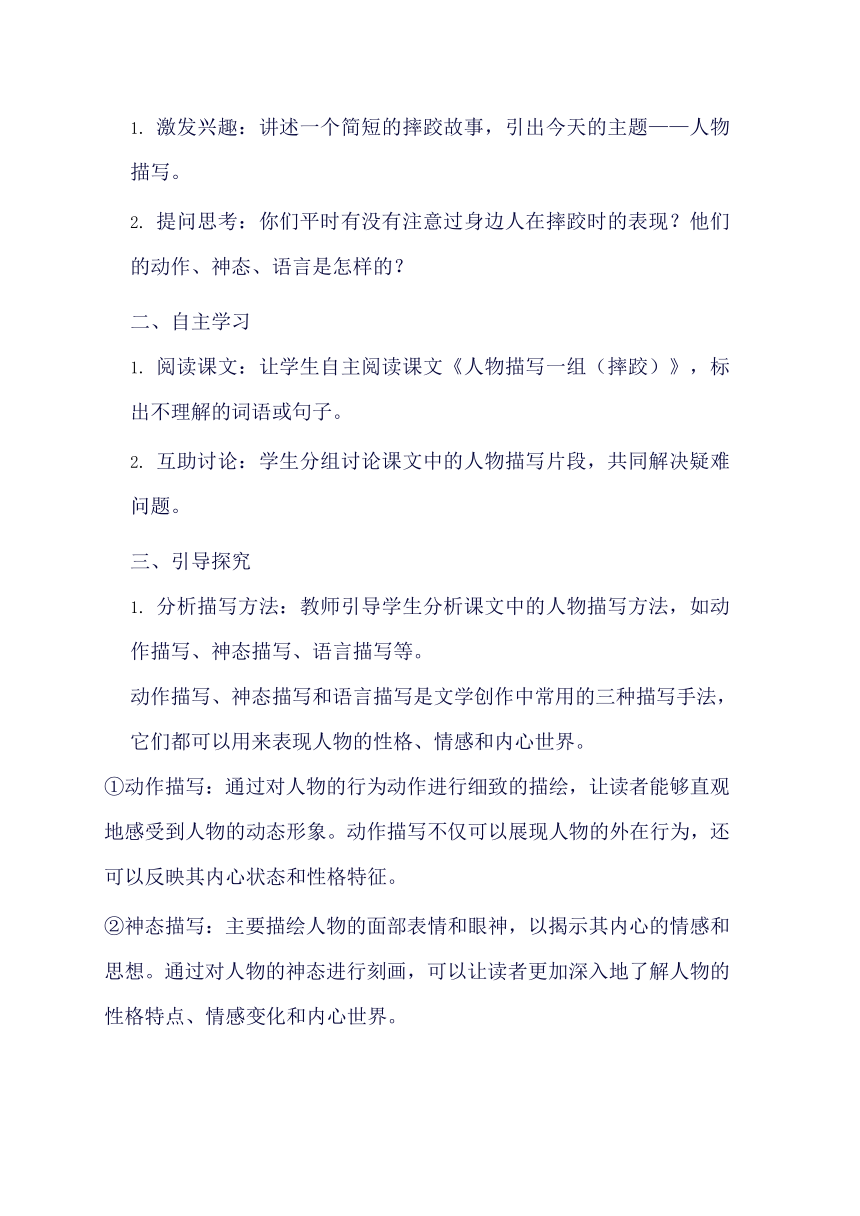 1. 激发兴趣：讲述一个简短的摔跤故事，引出今天的主题——人物描写。

2. 提问思考：你们平时有没有注意过身边人在摔跤时的表现？他们的动作、神态、语言是怎样的？

二、自主学习

1. 阅读课文：让学生自主阅读课文《人物描写一组（摔跤）》，标出不理解的词语或句子。

2. 互助讨论：学生分组讨论课文中的人物描写片段，共同解决疑难问题。

三、引导探究

1. 分析描写方法：教师引导学生分析课文中的人物描写方法，如动作描写、神态描写、语言描写等。

动作描写、神态描写和语言描写是文学创作中常用的三种描写手法，它们都可以用来表现人物的性格、情感和内心世界。

①动作描写：通过对人物的行为动作进行细致的描绘，让读者能够直观地感受到人物的动态形象。动作描写不仅可以展现人物的外在行为，还可以反映其内心状态和性格特征。

②神态描写：主要描绘人物的面部表情和眼神，以揭示其内心的情感和思想。通过对人物的神态进行刻画，可以让读者更加深入地了解人物的性格特点、情感变化和内心世界。